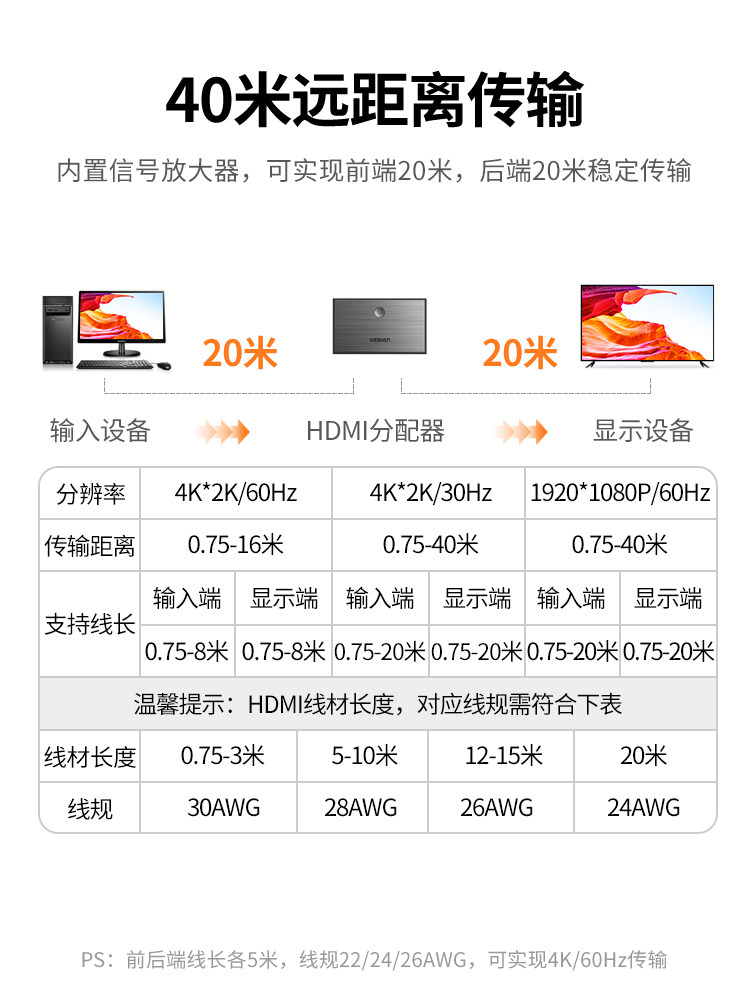 40米远距离传输

内置信号放大器，可实现前端20米，后端20米稳定传输

20米

20米

输入设备

HDMI分配器

显示设备

| 分辨率 | 4K*2K/60Hz | | 4K*2K/30Hz | | 1920*1080P/60Hz | |
|---|---|---|---|---|---|---|
| 传输距离 | 0.75-16米 | | 0.75-40米 | | 0.75-40米 | |
| 支持线长 | 输入端 | 显示端 | 输入端 | 显示端 | 输入端 | 显示端 |
| | 0.75-8米 | 0.75-8米 | 0.75-20米 | 0.75-20米 | 0.75-20米 | 0.75-20米 |

温馨提示：HDMI线材长度，对应线规需符合下表

| 线材长度 | 0.75-3米 | 5-10米 | 12-15米 | 20米 |
|---|---|---|---|---|
| 线规 | 30AWG | 28AWG | 26AWG | 24AWG |

PS：前后端线长各5米，线规22/24/26AWG，可实现4K/60Hz传输